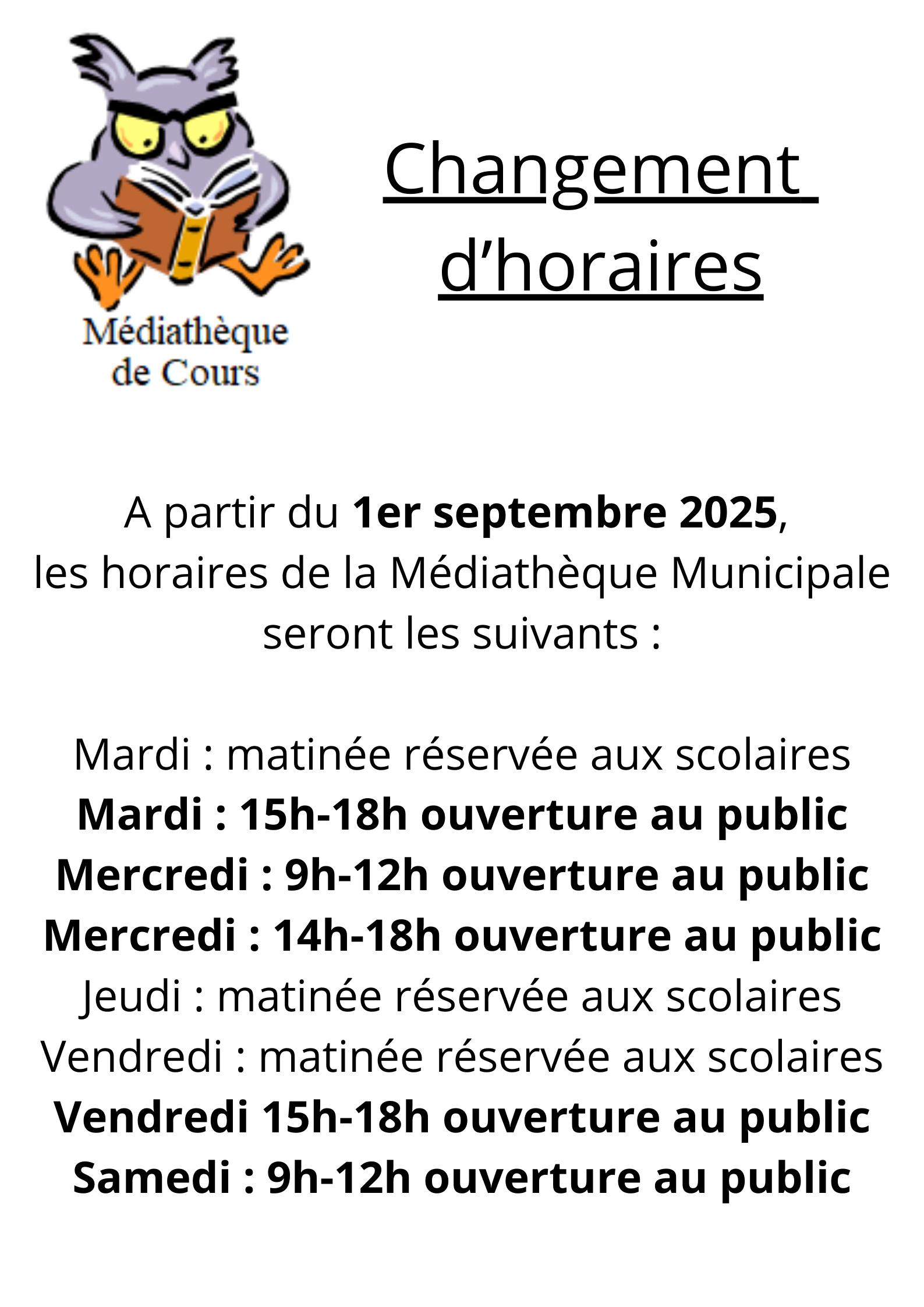 Médiathèque
de Cours

Changement d’horaires

A partir du 1er septembre 2025, les horaires de la Médiathèque Municipale seront les suivants :

Mardi : matinée réservée aux scolaires
Mardi : 15h-18h ouverture au public
Mercredi : 9h-12h ouverture au public
Mercredi : 14h-18h ouverture au public
Jeudi : matinée réservée aux scolaires
Vendredi : matinée réservée aux scolaires
Vendredi 15h-18h ouverture au public
Samedi : 9h-12h ouverture au public